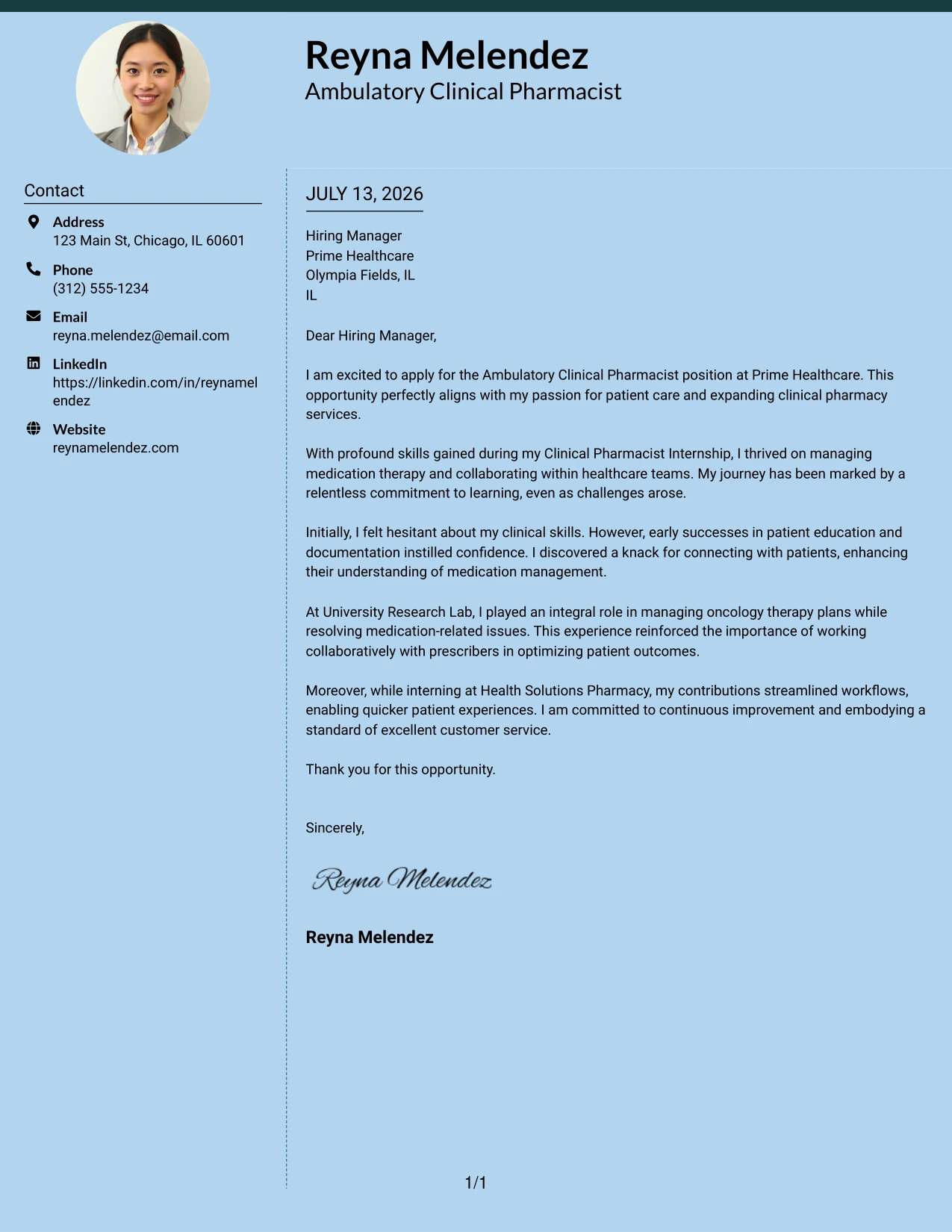 Reyna Melendez
Ambulatory Clinical Pharmacist

Contact

Address
123 Main St, Chicago, IL 60601

Phone
(312) 555-1234

Email
reyna.melendez@email.com

LinkedIn
https://linkedin.com/in/reynamelendez

Website
reynamelendez.com

JULY 13, 2026

Hiring Manager
Prime Healthcare
Olympia Fields, IL
IL

Dear Hiring Manager,

I am excited to apply for the Ambulatory Clinical Pharmacist position at Prime Healthcare. This opportunity perfectly aligns with my passion for patient care and expanding clinical pharmacy services.

With profound skills gained during my Clinical Pharmacist Internship, I thrived on managing medication therapy and collaborating within healthcare teams. My journey has been marked by a relentless commitment to learning, even as challenges arose.

Initially, I felt hesitant about my clinical skills. However, early successes in patient education and documentation instilled confidence. I discovered a knack for connecting with patients, enhancing their understanding of medication management.

At University Research Lab, I played an integral role in managing oncology therapy plans while resolving medication-related issues. This experience reinforced the importance of working collaboratively with prescribers in optimizing patient outcomes.

Moreover, while interning at Health Solutions Pharmacy, my contributions streamlined workflows, enabling quicker patient experiences. I am committed to continuous improvement and embodying a standard of excellent customer service.

Thank you for this opportunity.

Sincerely,

Reyna Melendez

Reyna Melendez

1/1